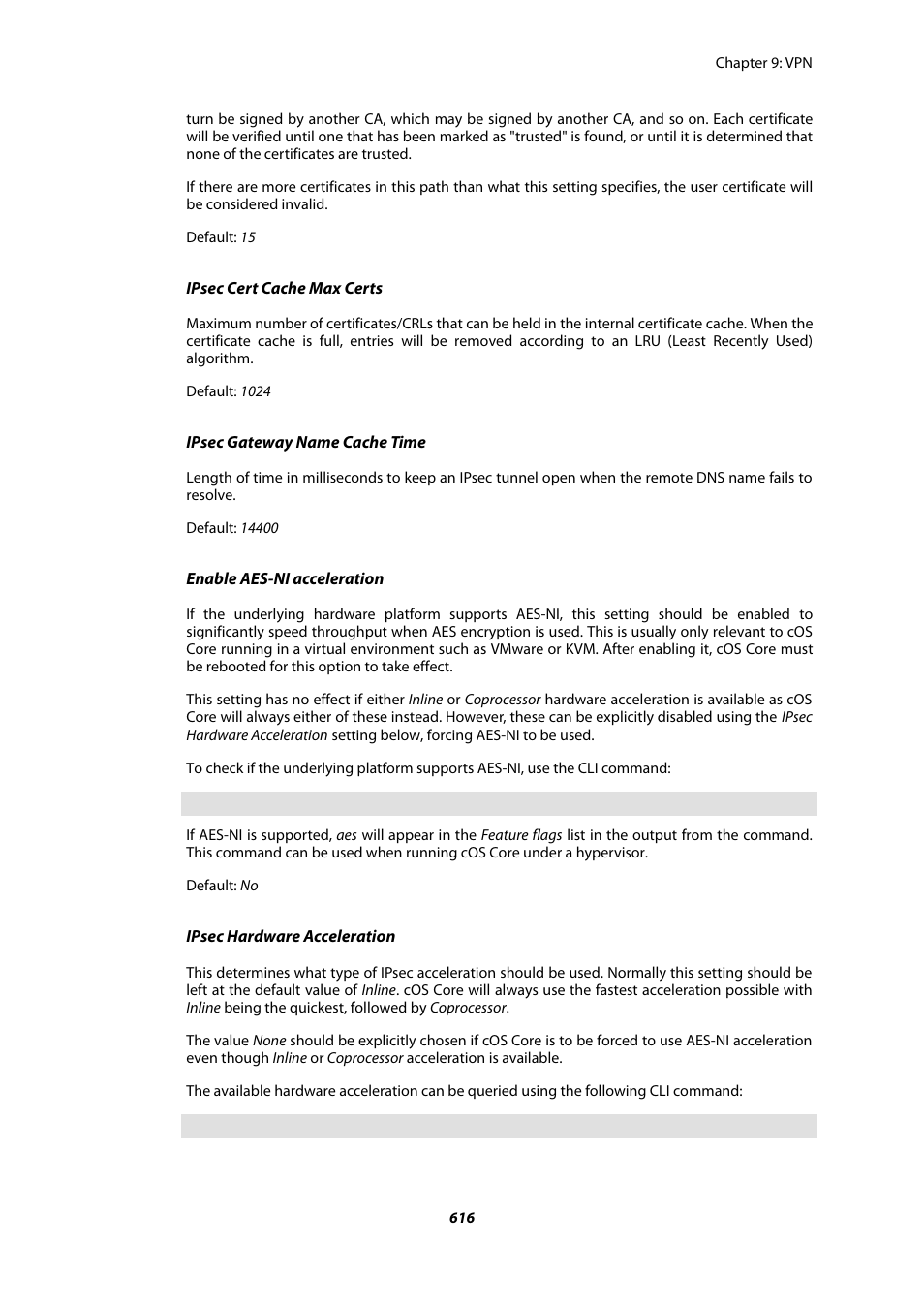 Chapter 9: VPN

turn be signed by another CA, which may be signed by another CA, and so on. Each certificate will be verified until one that has been marked as "trusted" is found, or until it is determined that none of the certificates are trusted.

If there are more certificates in this path than what this setting specifies, the user certificate will be considered invalid.

Default: 15

IPsec Cert Cache Max Certs

Maximum number of certificates/CRLs that can be held in the internal certificate cache. When the certificate cache is full, entries will be removed according to an LRU (Least Recently Used) algorithm.

Default: 1024

IPsec Gateway Name Cache Time

Length of time in milliseconds to keep an IPsec tunnel open when the remote DNS name fails to resolve.

Default: 14400

Enable AES-NI acceleration

If the underlying hardware platform supports AES-NI, this setting should be enabled to significantly speed throughput when AES encryption is used. This is usually only relevant to cOS Core running in a virtual environment such as VMware or KVM. After enabling it, cOS Core must be rebooted for this option to take effect.

This setting has no effect if either Inline or Coprocessor hardware acceleration is available as cOS Core will always either of these instead. However, these can be explicitly disabled using the IPsec Hardware Acceleration setting below, forcing AES-NI to be used.

To check if the underlying platform supports AES-NI, use the CLI command:

If AES-NI is supported, aes will appear in the Feature flags list in the output from the command. This command can be used when running cOS Core under a hypervisor.

Default: No

IPsec Hardware Acceleration

This determines what type of IPsec acceleration should be used. Normally this setting should be left at the default value of Inline. cOS Core will always use the fastest acceleration possible with Inline being the quickest, followed by Coprocessor.

The value None should be explicitly chosen if cOS Core is to be forced to use AES-NI acceleration even though Inline or Coprocessor acceleration is available.

The available hardware acceleration can be queried using the following CLI command:

616